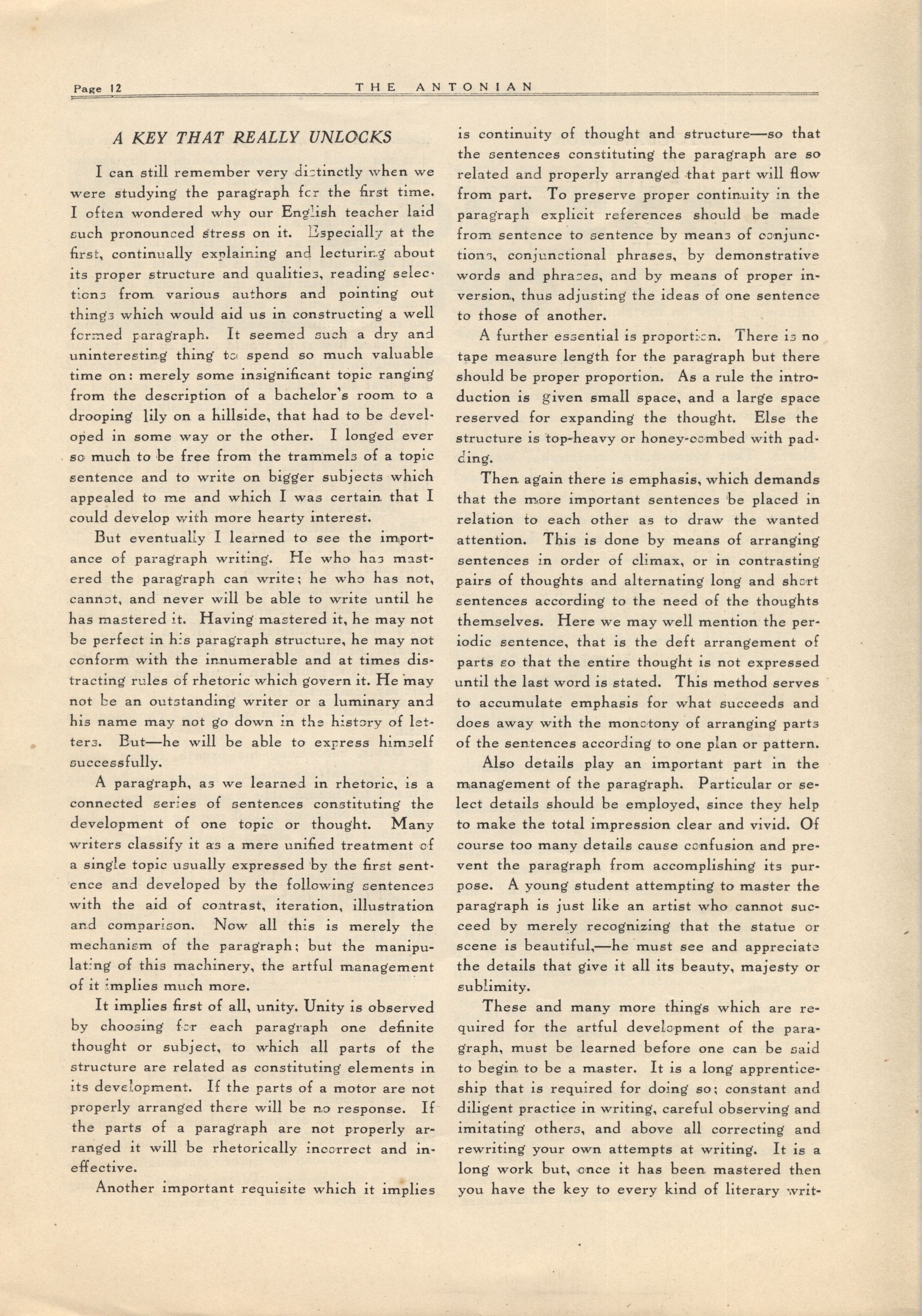 Page 12 THE ANTONIAN

A KEY THAT REALLY UNLOCKS

I can still remember very distinctly when we were studying the paragraph for the first time. I often wondered why our English teacher laid such pronounced stress on it. Especially at the first, continually explaining and lecturing about its proper structure and qualities, reading selections from various authors and pointing out things which would aid us in constructing a well formed paragraph. It seemed such a dry and uninteresting thing to spend so much valuable time on: merely some insignificant topic ranging from the description of a bachelor's room to a drooping lily on a hillside, that had to be developed in some way or the other. I longed ever so much to be free from the trammels of a topic sentence and to write on bigger subjects which appealed to me and which I was certain that I could develop with more hearty interest.

But eventually I learned to see the importance of paragraph writing. He who has mastered the paragraph can write; he who has not, cannot, and never will be able to write until he has mastered it. Having mastered it, he may not be perfect in his paragraph structure, he may not conform with the innumerable and at times distracting rules of rhetoric which govern it. He may not be an outstanding writer or a luminary and his name may not go down in the history of letters. But—he will be able to express himself successfully.

A paragraph, as we learned in rhetoric, is a connected series of sentences constituting the development of one topic or thought. Many writers classify it as a mere unified treatment of a single topic usually expressed by the first sentence and developed by the following sentences with the aid of contrast, iteration, illustration and comparison. Now all this is merely the mechanism of the paragraph; but the manipulating of this machinery, the artful management of it implies much more.

It implies first of all, unity. Unity is observed by choosing for each paragraph one definite thought or subject, to which all parts of the structure are related as constituting elements in its development. If the parts of a motor are not properly arranged there will be no response. If the parts of a paragraph are not properly arranged it will be rhetorically incorrect and ineffective.

Another important requisite which it implies is continuity of thought and structure—so that the sentences constituting the paragraph are so related and properly arranged that part will flow from part. To preserve proper continuity in the paragraph explicit references should be made from sentence to sentence by means of conjunctions, conjunctional phrases, by demonstrative words and phrases, and by means of proper inversion, thus adjusting the ideas of one sentence to those of another.

A further essential is proportion. There is no tape measure length for the paragraph but there should be proper proportion. As a rule the introduction is given small space, and a large space reserved for expanding the thought. Else the structure is top-heavy or honey-combed with padding.

Then again there is emphasis, which demands that the more important sentences be placed in relation to each other as to draw the wanted attention. This is done by means of arranging sentences in order of climax, or in contrasting pairs of thoughts and alternating long and short sentences according to the need of the thoughts themselves. Here we may well mention the periodic sentence, that is the deft arrangement of parts so that the entire thought is not expressed until the last word is stated. This method serves to accumulate emphasis for what succeeds and does away with the monotony of arranging parts of the sentences according to one plan or pattern.

Also details play an important part in the management of the paragraph. Particular or select details should be employed, since they help to make the total impression clear and vivid. Of course too many details cause confusion and prevent the paragraph from accomplishing its purpose. A young student attempting to master the paragraph is just like an artist who cannot succeed by merely recognizing that the statue or scene is beautiful,—he must see and appreciate the details that give it all its beauty, majesty or sublimity.

These and many more things which are required for the artful development of the paragraph, must be learned before one can be said to begin to be a master. It is a long apprenticeship that is required for doing so; constant and diligent practice in writing, careful observing and imitating others, and above all correcting and rewriting your own attempts at writing. It is a long work but, once it has been mastered then you have the key to every kind of literary writ-